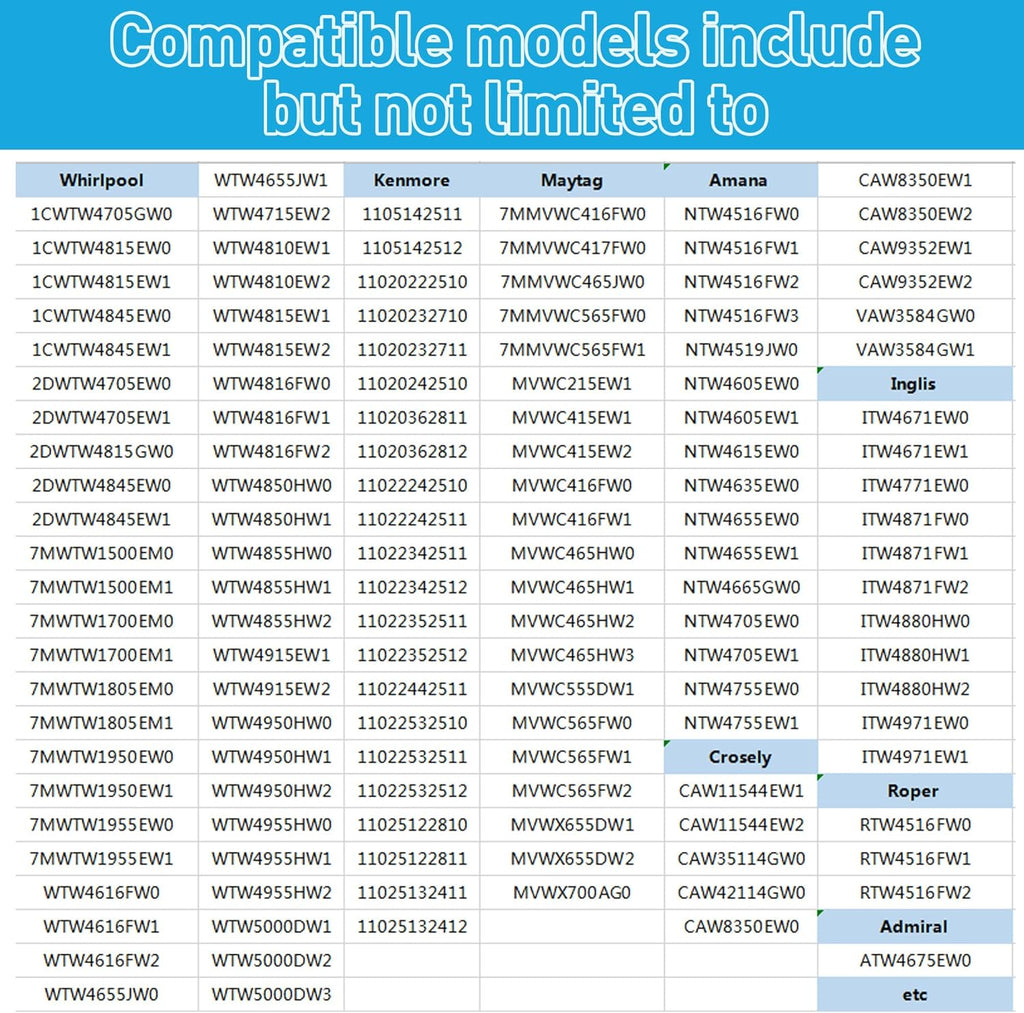 Compatible models include but not limited to

| Whirlpool | WTW4655JW1 | Kenmore | Maytag | Amana | CAW8350EW1 |
|---|---|---|---|---|---|
| 1CWTW4705GW0 | WTW4715EW2 | 1105142511 | 7MMVWC416FW0 | NTW4516FW0 | CAW8350EW2 |
| 1CWTW4815EW0 | WTW4810EW1 | 1105142512 | 7MMVWC417FW0 | NTW4516FW1 | CAW9352EW1 |
| 1CWTW4815EW1 | WTW4810EW2 | 11020222510 | 7MMVWC465JW0 | NTW4516FW2 | CAW9352EW2 |
| 1CWTW4845EW0 | WTW4815EW1 | 11020232710 | 7MMVWC565FW0 | NTW4516FW3 | VAW3584GW0 |
| 1CWTW4845EW1 | WTW4815EW2 | 11020232711 | 7MMVWC565FW1 | NTW4519JW0 | VAW3584GW1 |
| 2DWTW4705EW0 | WTW4816FW0 | 11020242510 | MVWC215EW1 | NTW4605EW0 | Inglis |
| 2DWTW4705EW1 | WTW4816FW1 | 11020362811 | MVWC415EW1 | NTW4605EW1 | ITW4671EW0 |
| 2DWTW4815GW0 | WTW4816FW2 | 11020362812 | MVWC415EW2 | NTW4615EW0 | ITW4671EW1 |
| 2DWTW4845EW0 | WTW4850HW0 | 11022242510 | MVWC416FW0 | NTW4635EW0 | ITW4771EW0 |
| 2DWTW4845EW1 | WTW4850HW1 | 11022242511 | MVWC416FW1 | NTW4655EW0 | ITW4871FW0 |
| 7MWTW1500EM0 | WTW4855HW0 | 11022342511 | MVWC465HW0 | NTW4655EW1 | ITW4871FW1 |
| 7MWTW1500EM1 | WTW4855HW1 | 11022342512 | MVWC465HW1 | NTW4665GW0 | ITW4871FW2 |
| 7MWTW1700EM0 | WTW4855HW2 | 11022352511 | MVWC465HW2 | NTW4705EW0 | ITW4880HW0 |
| 7MWTW1700EM1 | WTW4915EW1 | 11022352512 | MVWC465HW3 | NTW4705EW1 | ITW4880HW1 |
| 7MWTW1805EM0 | WTW4915EW2 | 11022442511 | MVWC555DW1 | NTW4755EW0 | ITW4880HW2 |
| 7MWTW1805EM1 | WTW4950HW0 | 11022532510 | MVWC565FW0 | NTW4755EW1 | ITW4971EW0 |
| 7MWTW1950EW0 | WTW4950HW1 | 11022532511 | MVWC565FW1 | Crosely | ITW4971EW1 |
| 7MWTW1950EW1 | WTW4950HW2 | 11022532512 | MVWC565FW2 | CAW11544EW1 | Roper |
| 7MWTW1955EW0 | WTW4955HW0 | 11025122810 | MVWX655DW1 | CAW11544EW2 | RTW4516FW0 |
| 7MWTW1955EW1 | WTW4955HW1 | 11025122811 | MVWX655DW2 | CAW35114GW0 | RTW4516FW1 |
| WTW4616FW0 | WTW4955HW2 | 11025132411 | MVWX700AG0 | CAW42114GW0 | RTW4516FW2 |
| WTW4616FW1 | WTW5000DW1 | 11025132412 | | CAW8350EW0 | Admiral |
| WTW4616FW2 | WTW5000DW2 | | | | ATW4675EW0 |
| WTW4655JW0 | WTW5000DW3 | | | | etc |